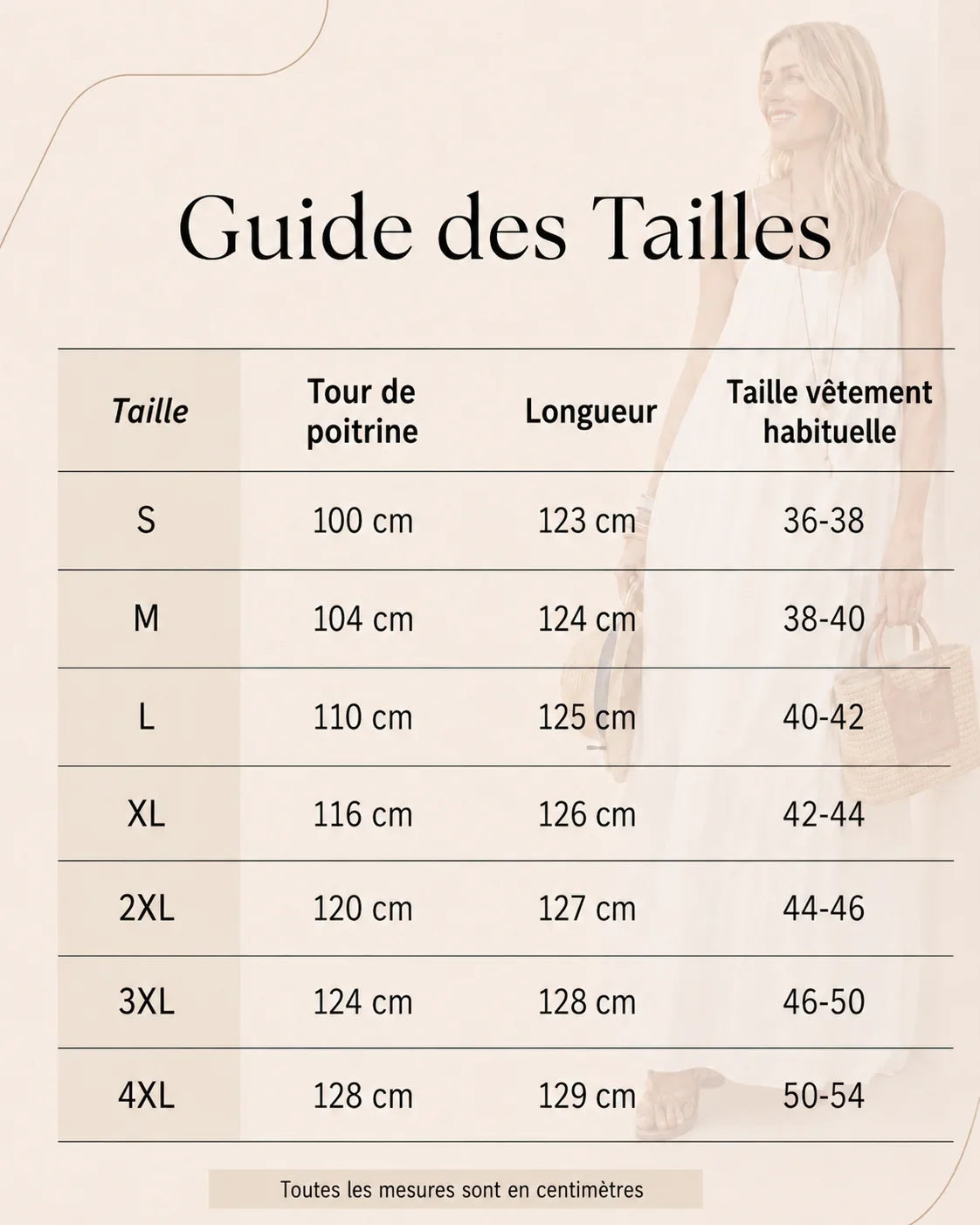 Guide des Tailles

| Taille | Tour de poitrine | Longueur | Taille vêtement habituelle |
|---|---|---|---|
| S | 100 cm | 123 cm | 36-38 |
| M | 104 cm | 124 cm | 38-40 |
| L | 110 cm | 125 cm | 40-42 |
| XL | 116 cm | 126 cm | 42-44 |
| 2XL | 120 cm | 127 cm | 44-46 |
| 3XL | 124 cm | 128 cm | 46-50 |
| 4XL | 128 cm | 129 cm | 50-54 |

Toutes les mesures sont en centimètres